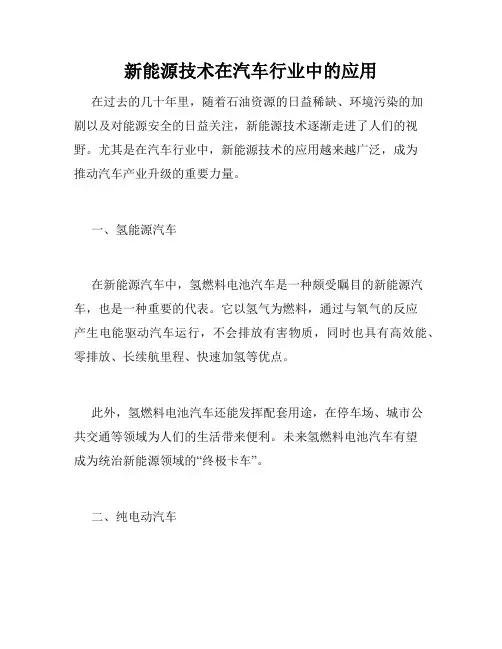 新能源技术在汽车行业中的应用

在过去的几十年里，随着石油资源的日益稀缺、环境污染的加剧以及对能源安全的日益关注，新能源技术逐渐走进了人们的视野。尤其是在汽车行业中，新能源技术的应用越来越广泛，成为推动汽车产业升级的重要力量。

一、氢能源汽车

在新能源汽车中，氢燃料电池汽车是一种颇受瞩目的新能源汽车，也是一种重要的代表。它以氢气为燃料，通过与氧气的反应产生电能驱动汽车运行，不会排放有害物质，同时也具有高效能、零排放、长续航里程、快速加氢等优点。

此外，氢燃料电池汽车还能发挥配套用途，在停车场、城市公共交通等领域为人们的生活带来便利。未来氢燃料电池汽车有望成为统治新能源领域的“终极卡车”。

二、纯电动汽车